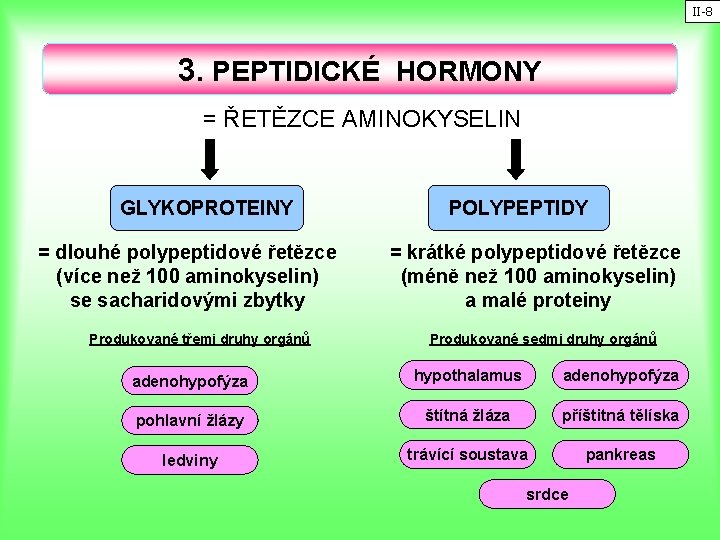 II-8

3. PEPTIDICKÉ HORMONY

= ŘETĚZCE AMINOKYSELIN

GLYKOPROTEINY

= dlouhé polypeptidové řetězce (více než 100 aminokyselin) se sacharidovými zbytky

Produkované třemi druhy orgánů

adenohypofýza

pohlavní žlázy

ledviny

POLYPEPTIDY

= krátké polypeptidové řetězce (méně než 100 aminokyselin) a malé proteiny

Produkované sedmi druhy orgánů

hypothalamus

adenohypofýza

štítná žláza

příštitná tělíska

trávící soustava

pankreas

srdce